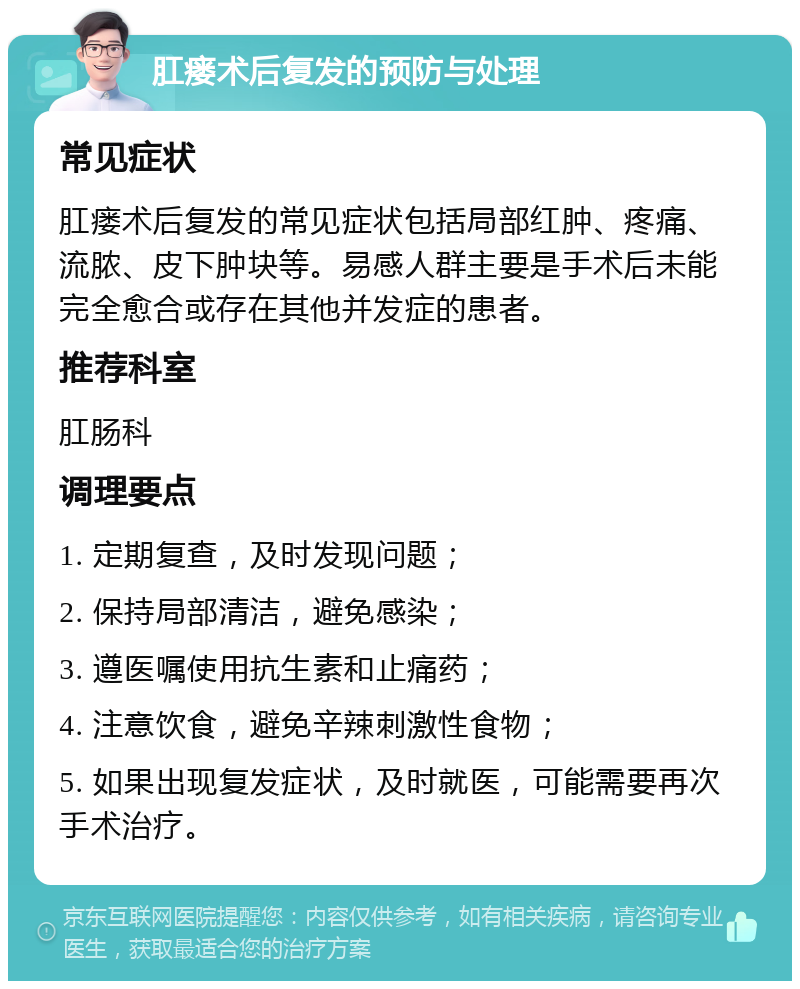 肛瘘术后复发的预防与处理

常见症状

肛瘘术后复发的常见症状包括局部红肿、疼痛、流脓、皮下肿块等。易感人群主要是手术后未能完全愈合或存在其他并发症的患者。

推荐科室

肛肠科

调理要点

1. 定期复查，及时发现问题；

2. 保持局部清洁，避免感染；

3. 遵医嘱使用抗生素和止痛药；

4. 注意饮食，避免辛辣刺激性食物；

5. 如果出现复发症状，及时就医，可能需要再次手术治疗。

京东互联网医院提醒您：内容仅供参考，如有相关疾病，请咨询专业医生，获取最适合您的治疗方案